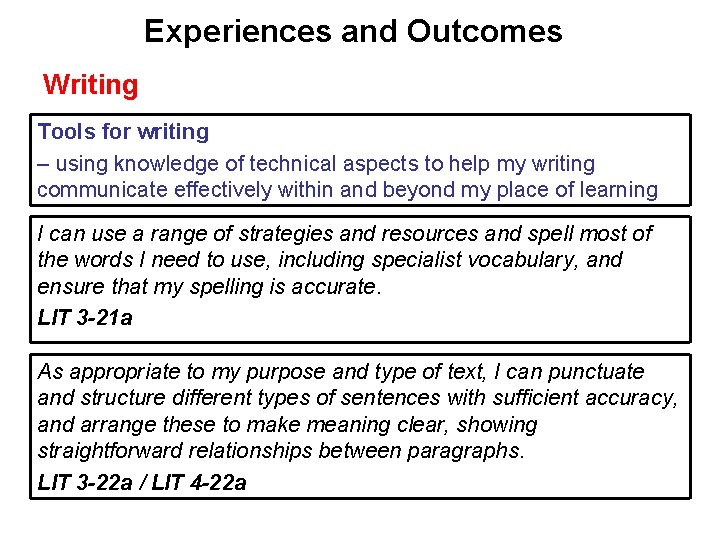 Experiences and Outcomes

Writing

Tools for writing

– using knowledge of technical aspects to help my writing communicate effectively within and beyond my place of learning

I can use a range of strategies and resources and spell most of the words I need to use, including specialist vocabulary, and ensure that my spelling is accurate.

LIT 3-21a

As appropriate to my purpose and type of text, I can punctuate and structure different types of sentences with sufficient accuracy, and arrange these to make meaning clear, showing straightforward relationships between paragraphs.

LIT 3-22a / LIT 4-22a